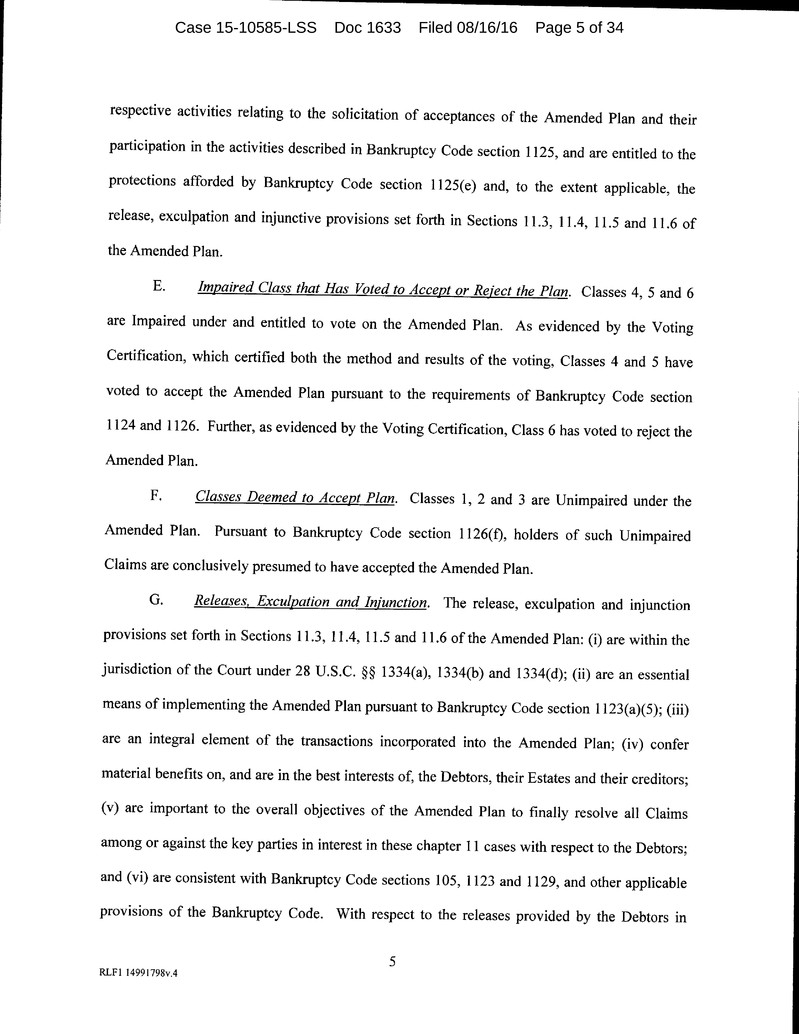 Case 15-10585-LSS Doc 1633 Filed 08/16/16 Page 5 of 34

respective activities relating to the solicitation of acceptances of the Amended Plan and their participation in the activities described in Bankruptcy Code section 1125, and are entitled to the protections afforded by Bankruptcy Code section 1125(e) and, to the extent applicable, the release, exculpation and injunctive provisions set forth in Sections 11.3, 11.4, 11.5 and 11.6 of the Amended Plan.

E. Impaired Class that Has Voted to Accept or Reject the Plan. Classes 4, 5 and 6 are Impaired under and entitled to vote on the Amended Plan. As evidenced by the Voting Certification, which certified both the method and results of the voting, Classes 4 and 5 have voted to accept the Amended Plan pursuant to the requirements of Bankruptcy Code section 1124 and 1126. Further, as evidenced by the Voting Certification, Class 6 has voted to reject the Amended Plan.

F. Classes Deemed to Accept Plan. Classes 1, 2 and 3 are Unimpaired under the Amended Plan. Pursuant to Bankruptcy Code section 1126(f), holders of such Unimpaired Claims are conclusively presumed to have accepted the Amended Plan.

G. Releases, Exculpation and Injunction. The release, exculpation and injunction provisions set forth in Sections 11.3, 11.4, 11.5 and 11.6 of the Amended Plan: (i) are within the jurisdiction of the Court under 28 U.S.C. §§ 1334(a), 1334(b) and 1334(d); (ii) are an essential means of implementing the Amended Plan pursuant to Bankruptcy Code section 1123(a)(5); (iii) are an integral element of the transactions incorporated into the Amended Plan; (iv) confer material benefits on, and are in the best interests of, the Debtors, their Estates and their creditors; (v) are important to the overall objectives of the Amended Plan to finally resolve all Claims among or against the key parties in interest in these chapter 11 cases with respect to the Debtors; and (vi) are consistent with Bankruptcy Code sections 105, 1123 and 1129, and other applicable provisions of the Bankruptcy Code. With respect to the releases provided by the Debtors in

5

RLF1 14991798v.4